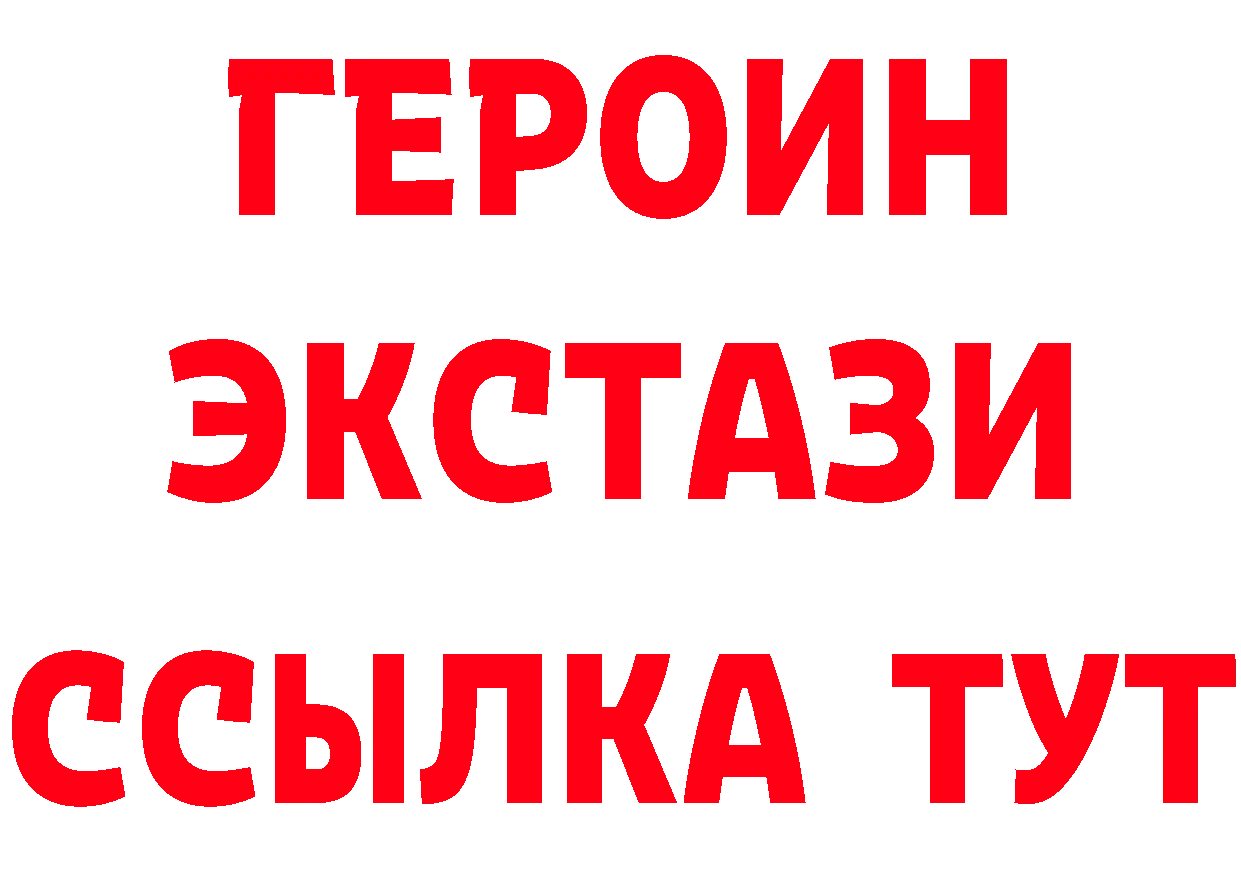 ГЕРОИН
ЭКСТАЗИ
ССЫЛКА ТУТ